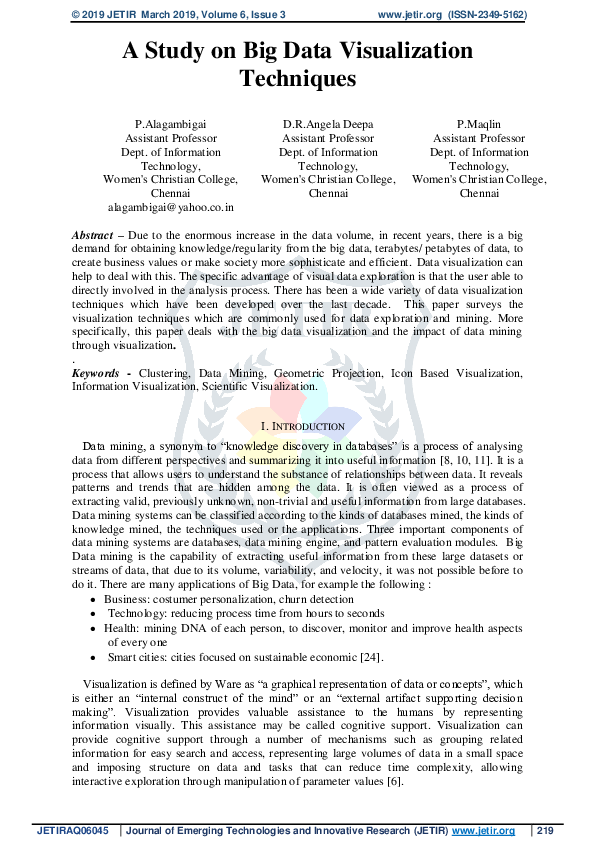 © 2019 JETIR March 2019, Volume 6, Issue 3 www.jetir.org (ISSN-2349-5162)

A Study on Big Data Visualization Techniques

P.Alagambigai
Assistant Professor
Dept. of Information Technology,
Women's Christian College, Chennai
alagambigai@yahoo.co.in

D.R.Angela Deepa
Assistant Professor
Dept. of Information Technology,
Women's Christian College, Chennai

P.Maqlin
Assistant Professor
Dept. of Information Technology,
Women's Christian College, Chennai

Abstract – Due to the enormous increase in the data volume, in recent years, there is a big demand for obtaining knowledge/regularity from the big data, terabytes/ petabytes of data, to create business values or make society more sophisticate and efficient. Data visualization can help to deal with this. The specific advantage of visual data exploration is that the user able to directly involved in the analysis process. There has been a wide variety of data visualization techniques which have been developed over the last decade. This paper surveys the visualization techniques which are commonly used for data exploration and mining. More specifically, this paper deals with the big data visualization and the impact of data mining through visualization.
.
Keywords - Clustering, Data Mining, Geometric Projection, Icon Based Visualization, Information Visualization, Scientific Visualization.

I. INTRODUCTION

Data mining, a synonym to "knowledge discovery in databases" is a process of analysing data from different perspectives and summarizing it into useful information [8, 10, 11]. It is a process that allows users to understand the substance of relationships between data. It reveals patterns and trends that are hidden among the data. It is often viewed as a process of extracting valid, previously unknown, non-trivial and useful information from large databases. Data mining systems can be classified according to the kinds of databases mined, the kinds of knowledge mined, the techniques used or the applications. Three important components of data mining systems are databases, data mining engine, and pattern evaluation modules. Big Data mining is the capability of extracting useful information from these large datasets or streams of data, that due to its volume, variability, and velocity, it was not possible before to do it. There are many applications of Big Data, for example the following :
• Business: costumer personalization, churn detection
• Technology: reducing process time from hours to seconds
• Health: mining DNA of each person, to discover, monitor and improve health aspects of every one
• Smart cities: cities focused on sustainable economic [24].

Visualization is defined by Ware as "a graphical representation of data or concepts", which is either an "internal construct of the mind" or an "external artifact supporting decision making". Visualization provides valuable assistance to the humans by representing information visually. This assistance may be called cognitive support. Visualization can provide cognitive support through a number of mechanisms such as grouping related information for easy search and access, representing large volumes of data in a small space and imposing structure on data and tasks that can reduce time complexity, allowing interactive exploration through manipulation of parameter values [6].

JETIRAQ06045 | Journal of Emerging Technologies and Innovative Research (JETIR) www.jetir.org | 219